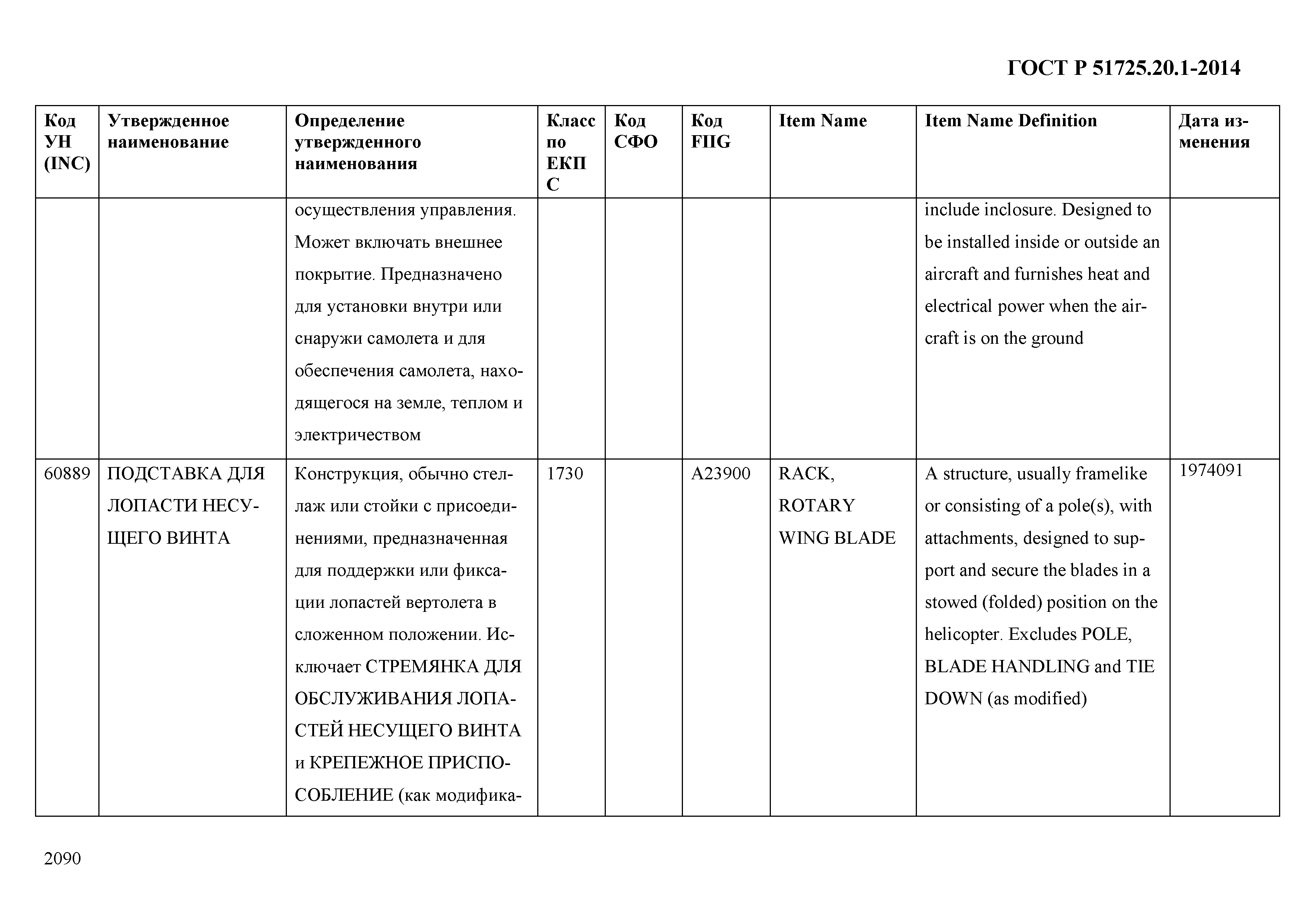 ГОСТ Р 51725.20.1-2014

| Код УН (INC) | Утвержденное наименование | Определение утвержденного наименования | Класс по ЕКПС | Код СФО | Код FIIG | Item Name | Item Name Definition | Дата изменения |
|---|---|---|---|---|---|---|---|---|
| | | осуществления управления. Может включать внешнее покрытие. Предназначено для установки внутри или снаружи самолета и для обеспечения самолета, находящегося на земле, теплом и электричеством | | | | | include inclosure. Designed to be installed inside or outside an aircraft and furnishes heat and electrical power when the aircraft is on the ground | |
| 60889 | ПОДСТАВКА ДЛЯ ЛОПАСТИ НЕСУЩЕГО ВИНТА | Конструкция, обычно стеллаж или стойки с присоединениями, предназначенная для поддержки или фиксации лопастей вертолета в сложенном положении. Исключает СТРЕМЯНКА ДЛЯ ОБСЛУЖИВАНИЯ ЛОПАСТЕЙ НЕСУЩЕГО ВИНТА и КРЕПЕЖНОЕ ПРИСПОСОБЛЕНИЕ (как модифика- | 1730 | | A23900 | RACK, ROTARY WING BLADE | A structure, usually framelike or consisting of a pole(s), with attachments, designed to support and secure the blades in a stowed (folded) position on the helicopter. Excludes POLE, BLADE HANDLING and TIE DOWN (as modified) | 1974091 |

2090